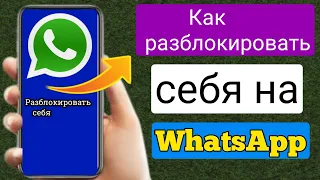 Разблокировать себя

Как разблокировать

себя на

WhatsApp